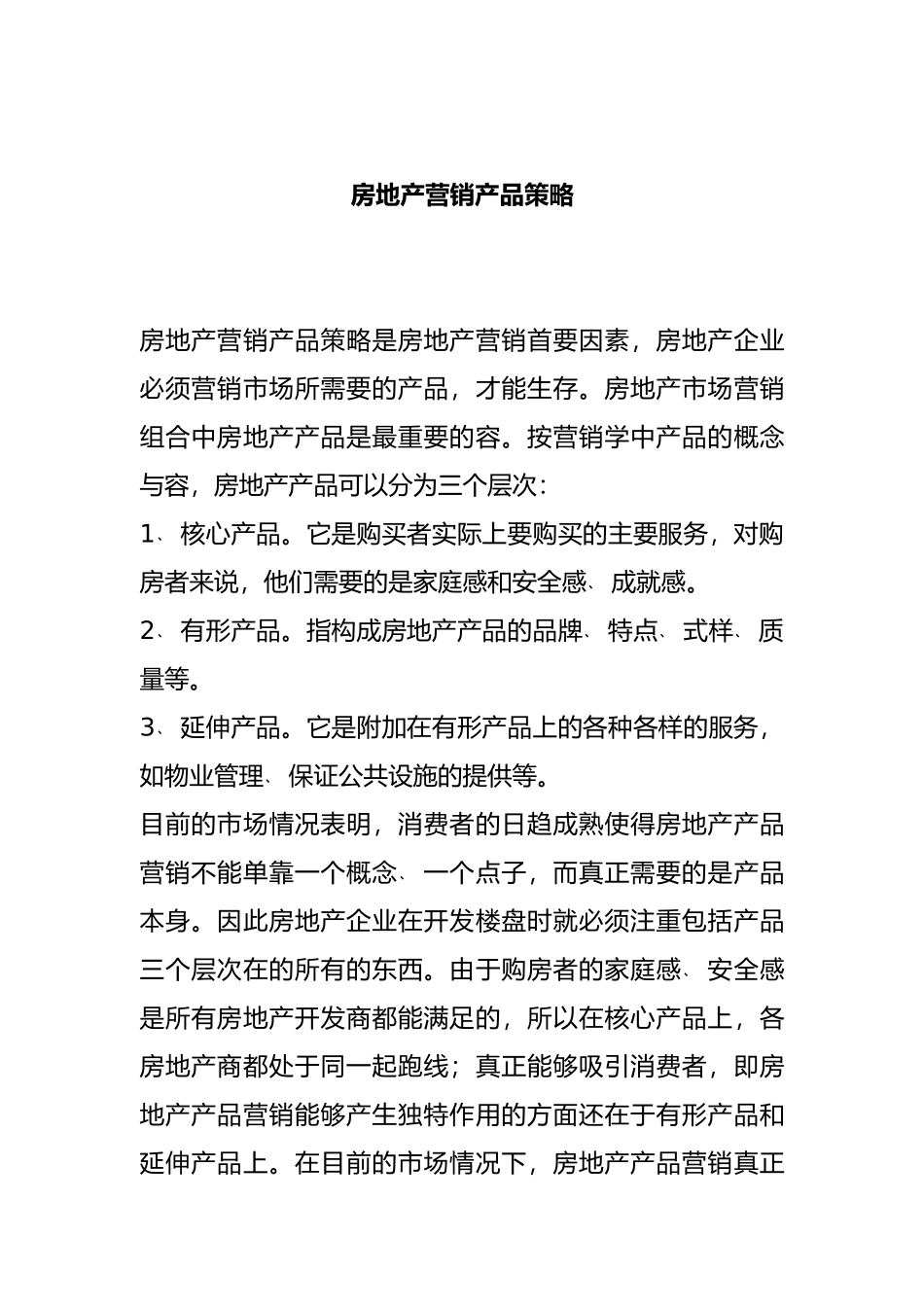 房地产营销产品策略

房地产营销产品策略是房地产营销首要因素，房地产企业必须营销市场所需要的产品，才能生存。房地产市场营销组合中房地产产品是最重要的容。按营销学中产品的概念与容，房地产产品可以分为三个层次：

1、核心产品。它是购买者实际上要购买的主要服务，对购房者来说，他们需要的是家庭感和安全感、成就感。

2、有形产品。指构成房地产产品的品牌、特点、式样、质量等。

3、延伸产品。它是附加在有形产品上的各种各样的服务，如物业管理、保证公共设施的提供等。

目前的市场情况表明，消费者的日趋成熟使得房地产产品营销不能单靠一个概念、一个点子，而真正需要的是产品本身。因此房地产企业在开发楼盘时就必须注重包括产品三个层次在的所有的东西。由于购房者的家庭感、安全感是所有房地产开发商都能满足的，所以在核心产品上，各房地产商都处于同一起跑线；真正能够吸引消费者，即房地产产品营销能够产生独特作用的方面还在于有形产品和延伸产品上。在目前的市场情况下，房地产产品营销真正